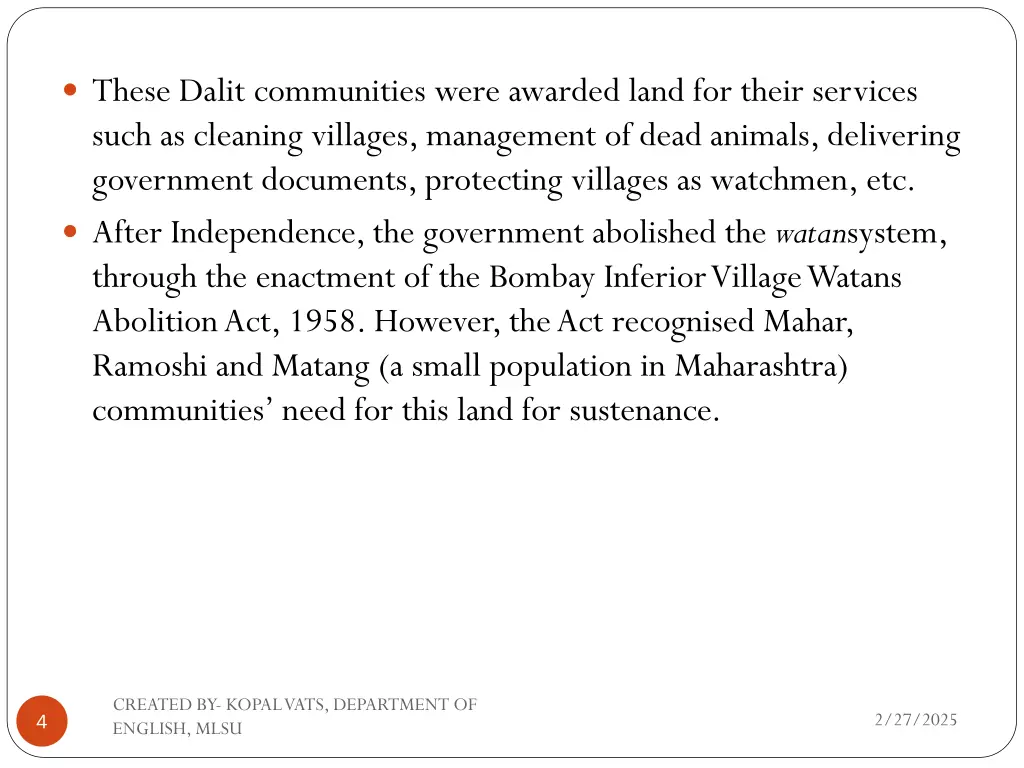 • These Dalit communities were awarded land for their services such as cleaning villages, management of dead animals, delivering government documents, protecting villages as watchmen, etc.
• After Independence, the government abolished the watansystem, through the enactment of the Bombay Inferior Village Watans Abolition Act, 1958. However, the Act recognised Mahar, Ramoshi and Matang (a small population in Maharashtra) communities' need for this land for sustenance.

4

CREATED BY- KOPAL VATS, DEPARTMENT OF ENGLISH, MLSU

2/27/2025